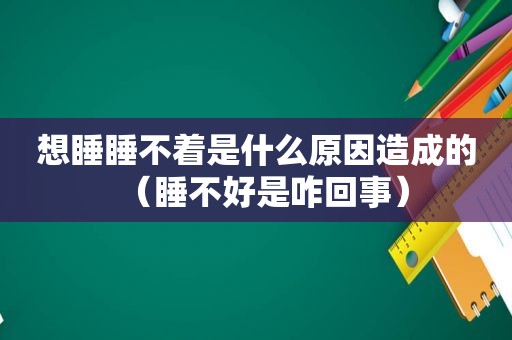 想睡睡不着是什么原因造成的（睡不好是咋回事）